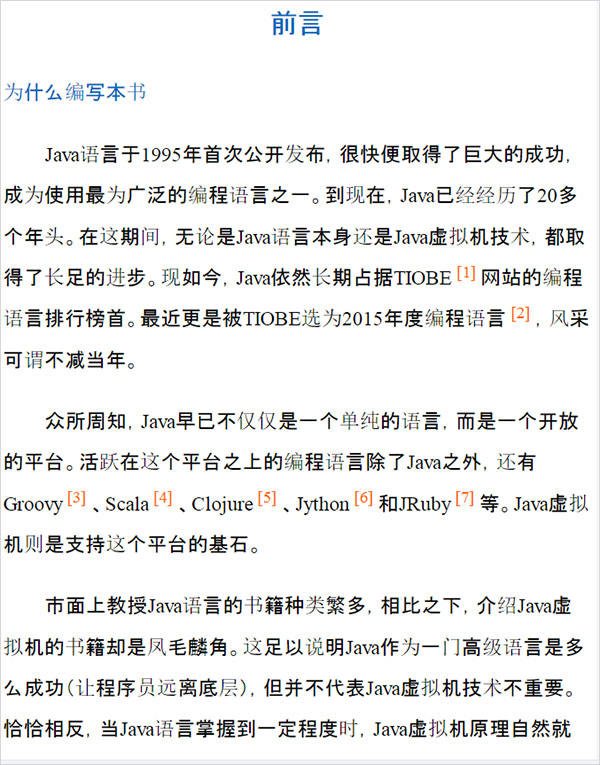 前言

为什么编写本书

Java语言于1995年首次公开发布，很快便取得了巨大的成功，成为使用最为广泛的编程语言之一。到现在，Java已经经历了20多个年头。在这期间，无论是Java语言本身还是Java虚拟机技术，都取得了长足的进步。现如今，Java依然长期占据TIOBE$^{[1]}$网站的编程语言排行榜首。最近更是被TIOBE选为2015年度编程语言$^{[2]}$，风采可谓不减当年。

众所周知，Java早已不仅仅是一个单纯的语言，而是一个开放的平台。活跃在这个平台之上的编程语言除了Java之外，还有Groovy$^{[3]}$、Scala$^{[4]}$、Clojure$^{[5]}$、Jython$^{[6]}$和JRuby$^{[7]}$等。Java虚拟机则是支持这个平台的基石。

市面上教授Java语言的书籍种类繁多，相比之下，介绍Java虚拟机的书籍却是凤毛麟角。这足以说明Java作为一门高级语言是多么成功（让程序员远离底层），但并不代表Java虚拟机技术不重要。恰恰相反，当Java语言掌握到一定程度时，Java虚拟机原理自然就